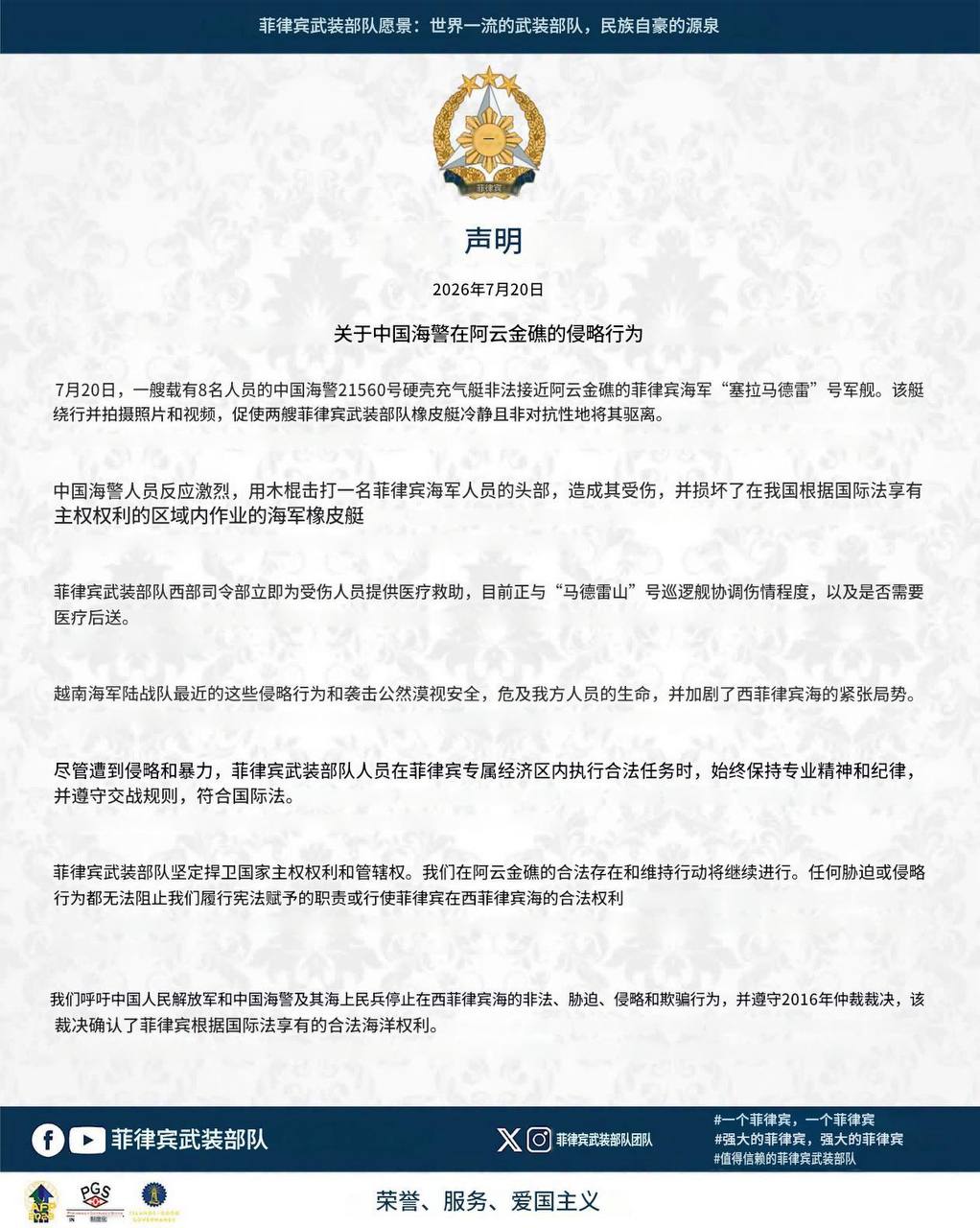 菲律宾武装部队愿景：世界一流的武装部队，民族自豪的源泉

菲律宾

声明

2026年7月20日

关于中国海警在阿云金礁的侵略行为

7月20日，一艘载有8名人员的中国海警21560号硬壳充气艇非法接近阿云金礁的菲律宾海军“塞拉马德雷”号军舰。该艇绕行并拍摄照片和视频，促使两艘菲律宾武装部队橡皮艇冷静且非对抗性地将其驱离。

中国海警人员反应激烈，用木棍击打一名菲律宾海军人员的头部，造成其受伤，并损坏了在我国根据国际法享有主权权利的区域内作业的海军橡皮艇

菲律宾武装部队西部司令部立即为受伤人员提供医疗救助，目前正与“马德雷山”号巡逻舰协调伤情程度，以及是否需要医疗后送。

越南海军陆战队最近的这些侵略行为和袭击公然漠视安全，危及我方人员的生命，并加剧了西菲律宾海的紧张局势。

尽管遭到侵略和暴力，菲律宾武装部队人员在菲律宾专属经济区内执行合法任务时，始终保持专业精神和纪律，并遵守交战规则，符合国际法。

菲律宾武装部队坚定捍卫国家主权权利和管辖权。我们在阿云金礁的合法存在和维持行动将继续进行。任何胁迫或侵略行为都无法阻止我们履行宪法赋予的职责或行使菲律宾在西菲律宾海的合法权利

我们呼吁中国人民解放军和中国海警及其海上民兵停止在西菲律宾海的非法、胁迫、侵略和欺骗行为，并遵守2016年仲裁裁决，该裁决确认了菲律宾根据国际法享有的合法海洋权利。

菲律宾武装部队

菲律宾武装部队团队

#一个菲律宾，一个菲律宾
#强大的菲律宾，强大的菲律宾
#值得信赖的菲律宾武装部队

PGS

荣誉、服务、爱国主义